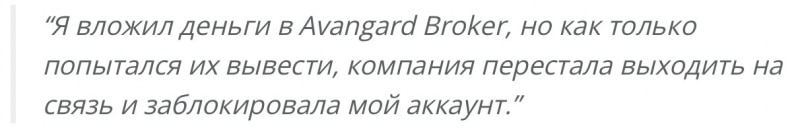 “Я вложил деньги в Avangard Broker, но как только попытался их вывести, компания перестала выходить на связь и заблокировала мой аккаунт.”